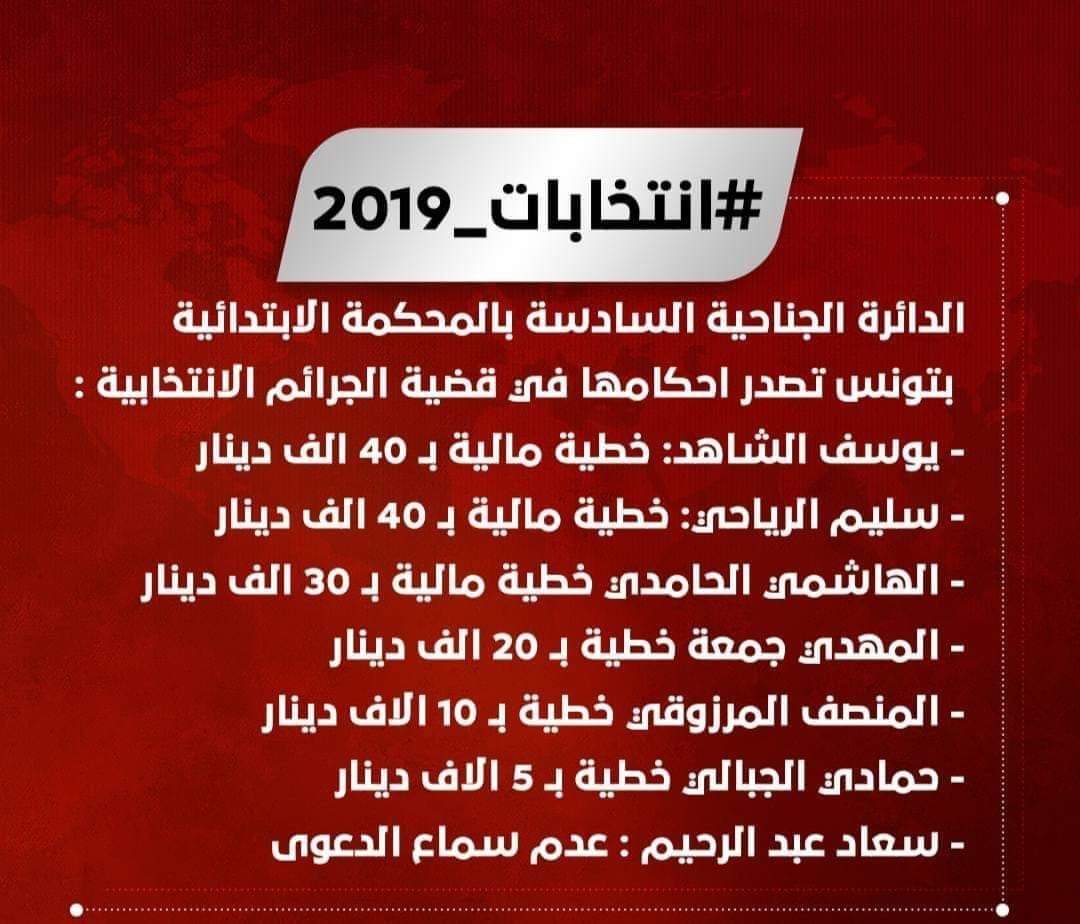 #انتخابات_2019

الدائرة الجناحية السادسة بالمحكمة الابتدائية بتونس تصدر احكامها في قضية الجرائم الانتخابية :

- يوسف الشاهد: خطية مالية بـ 40 الف دينار
- سليم الرياحي: خطية مالية بـ 40 الف دينار
- الهاشمي الحامدي خطية مالية بـ 30 الف دينار
- المهدي جمعة خطية بـ 20 الف دينار
- المنصف المرزوقي خطية بـ 10 الاف دينار
- حمادي الجبالي خطية بـ 5 الاف دينار
- سعاد عبد الرحيم : عدم سماع الدعوى